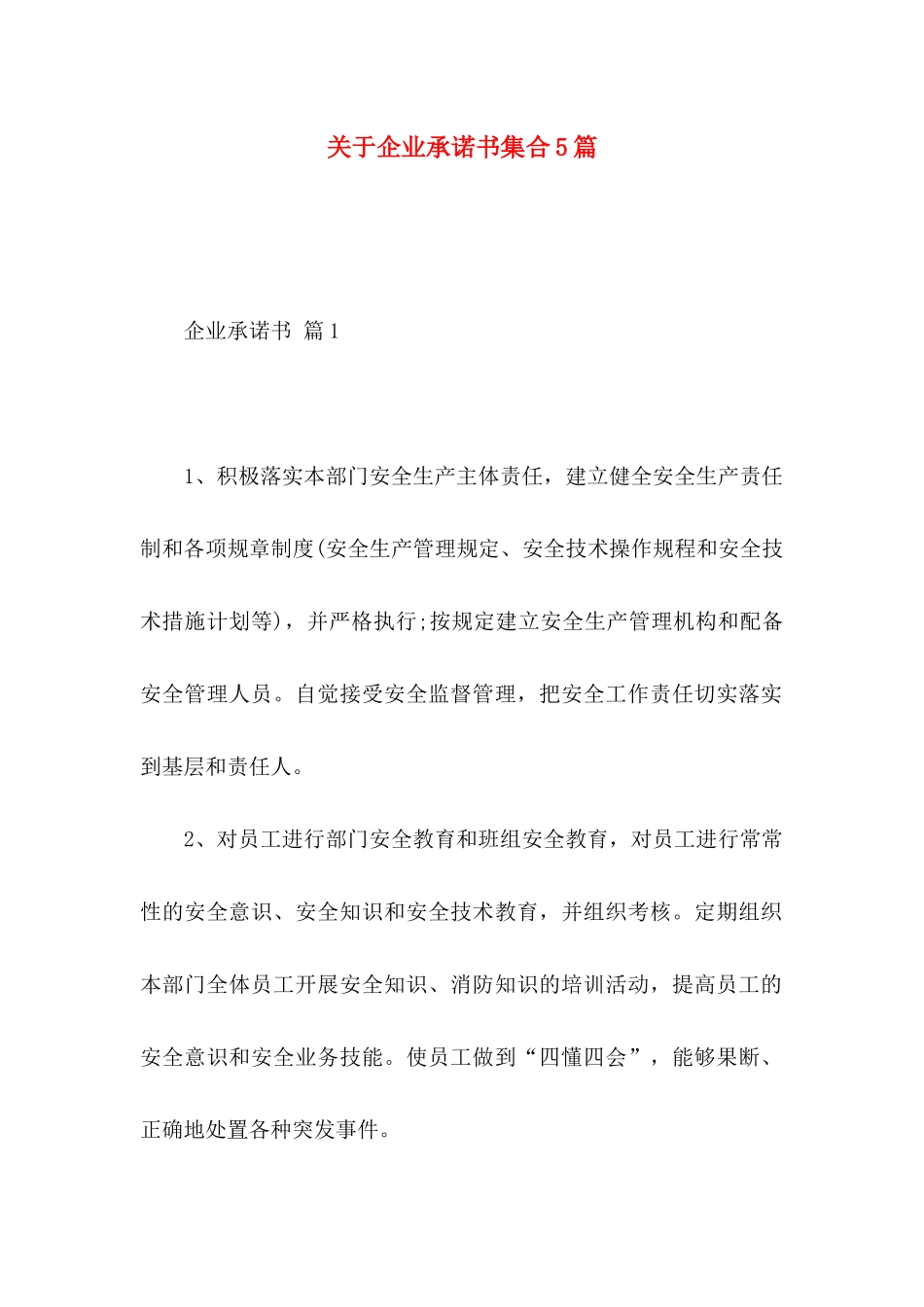 关于企业承诺书集合5篇

企业承诺书 篇1

1、积极落实本部门安全生产主体责任，建立健全安全生产责任制和各项规章制度(安全生产管理规定、安全技术操作规程和安全技术措施计划等)，并严格执行;按规定建立安全生产管理机构和配备安全管理人员。自觉接受安全监督管理，把安全工作责任切实落实到基层和责任人。

2、对员工进行部门安全教育和班组安全教育，对员工进行常常性的安全意识、安全知识和安全技术教育，并组织考核。定期组织本部门全体员工开展安全知识、消防知识的培训活动，提高员工的安全意识和安全业务技能。使员工做到“四懂四会”，能够果断、正确地处置各种突发事件。